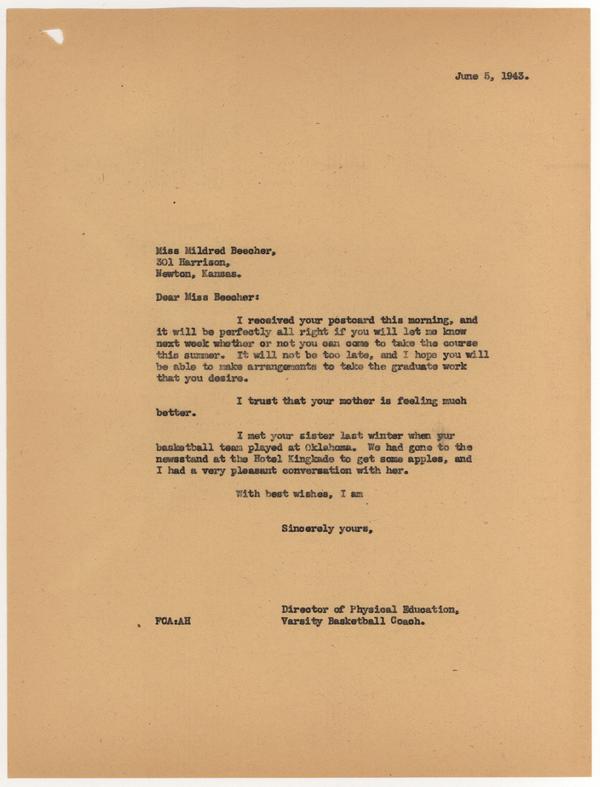 June 5, 1943.

Miss Mildred Beecher,
301 Harrison,
Newton, Kansas.

Dear Miss Beecher:

I received your postcard this morning, and it will be perfectly all right if you will let me know next week whether or not you can come to take the course this summer. It will not be too late, and I hope you will be able to make arrangements to take the graduate work that you desire.

I trust that your mother is feeling much better.

I met your sister last winter when yur basketball team played at Oklahoma. We had gone to the newsstand at the Hotel Kingkade to get some apples, and I had a very pleasant conversation with her.

With best wishes, I am

Sincerely yours,

Director of Physical Education,
Varsity Basketball Coach.

FCA:AH